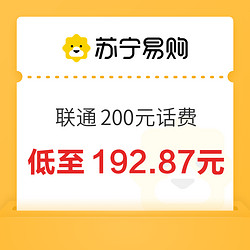 苏宁易购

联通 200元话费

低至 192.87元